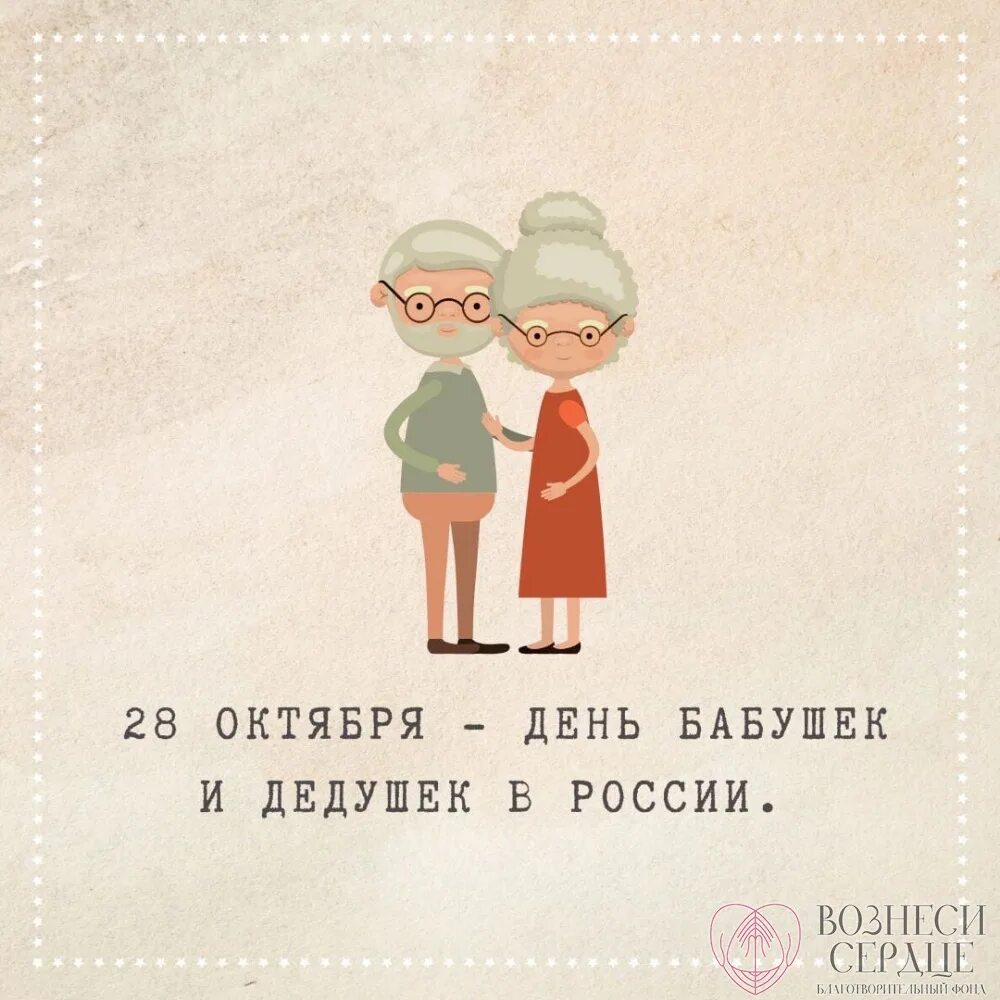 28 ОКТЯБРЯ - ДЕНЬ БАБУШЕК И ДЕДУШЕК В РОССИИ.

ВОЗНЕСИ СЕРДЦЕ
БЛАГОТВОРИТЕЛЬНЫЙ ФОНД